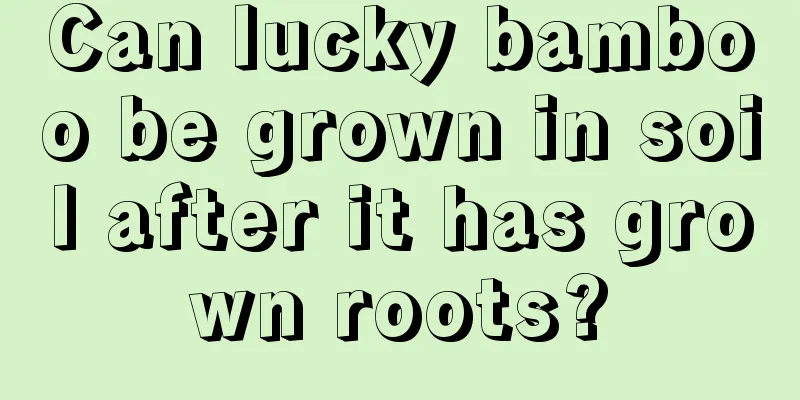 Can lucky bamboo be grown in soil after it has grown roots?